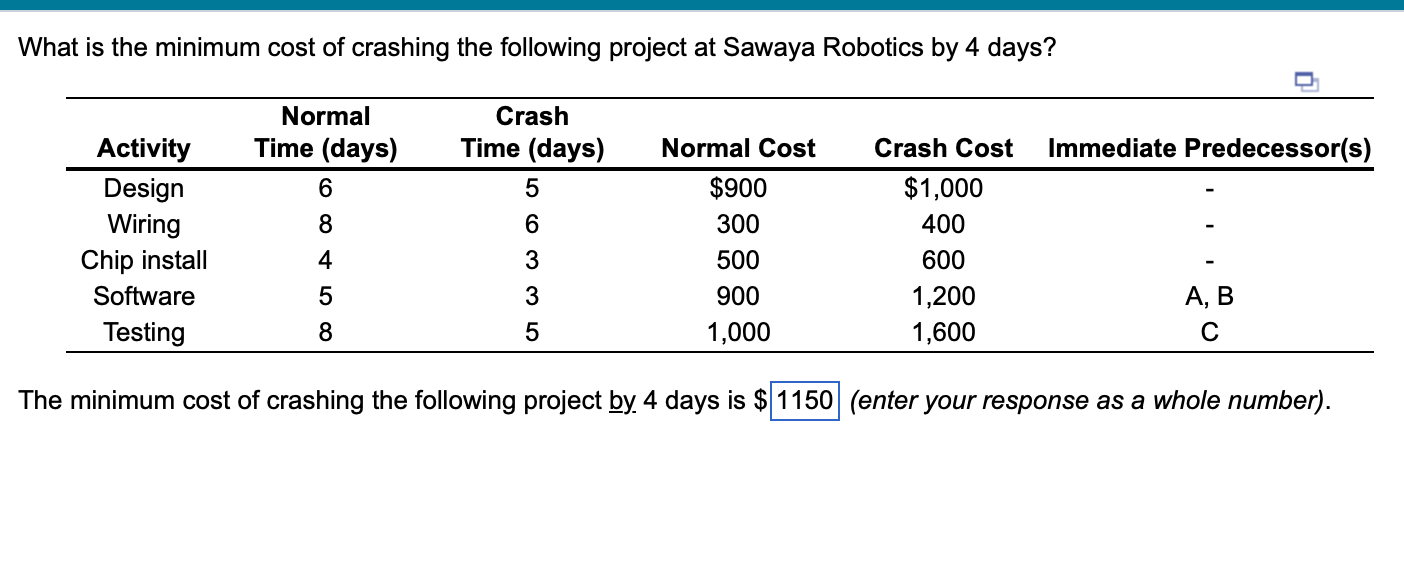 What is the minimum cost of crashing the following project at Sawaya Robotics by 4 days?

| Activity | Normal Time (days) | Crash Time (days) | Normal Cost | Crash Cost | Immediate Predecessor(s) |
|---|---|---|---|---|---|
| Design | 6 | 5 | $900 | $1,000 | - |
| Wiring | 8 | 6 | 300 | 400 | - |
| Chip install | 4 | 3 | 500 | 600 | - |
| Software | 5 | 3 | 900 | 1,200 | A, B |
| Testing | 8 | 5 | 1,000 | 1,600 | C |

The minimum cost of crashing the following project by 4 days is $ 1150 (enter your response as a whole number).